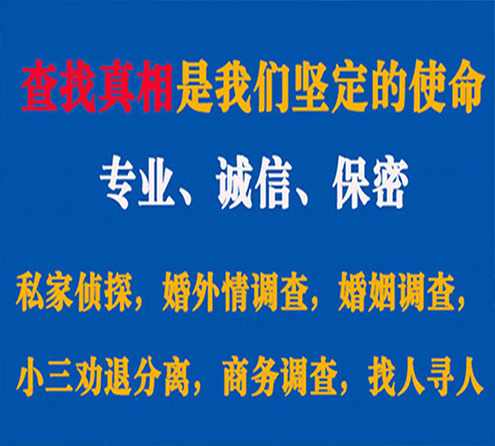 查找真相是我们坚定的使命

专业、诚信、保密

私家侦探，婚外情调查，婚姻调查，

小三劝退分离，商务调查，找人寻人